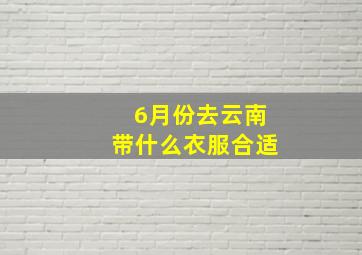 6月份去云南
带什么衣服合适